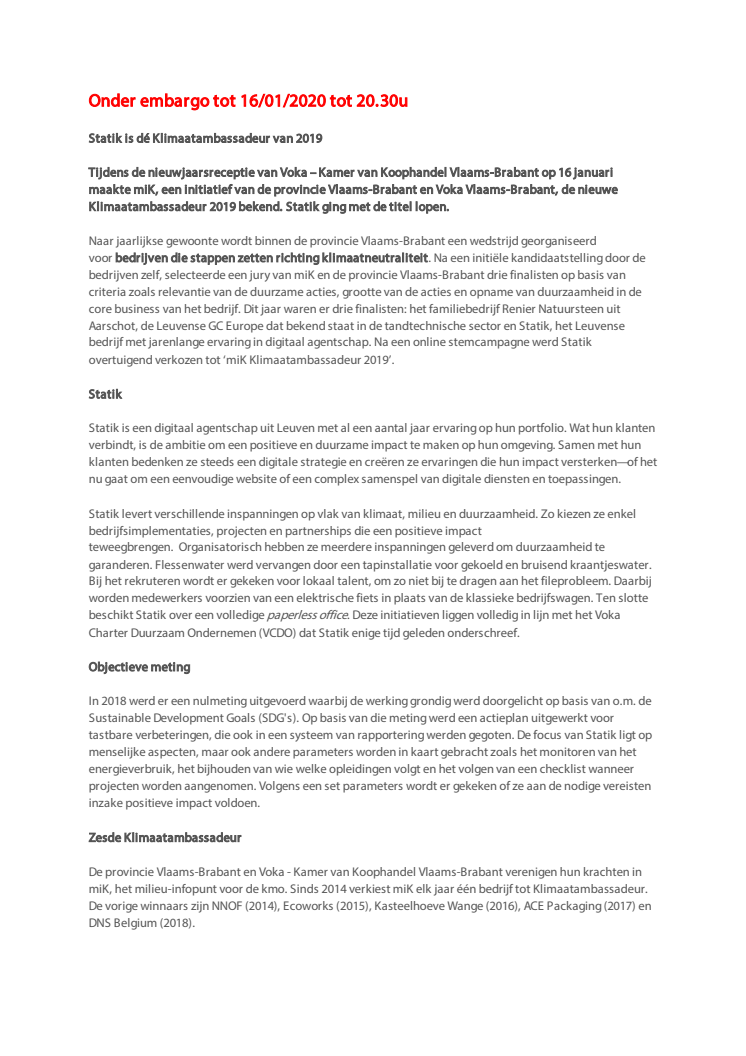 Onder embargo tot 16/01/2020 tot 20.30u

Statik is dé Klimaatambassadeur van 2019

Tijdens de nieuwjaarsreceptie van Voka – Kamer van Koophandel Vlaams-Brabant op 16 januari maakte miK, een initiatief van de provincie Vlaams-Brabant en Voka Vlaams-Brabant, de nieuwe Klimaatambassadeur 2019 bekend. Statik ging met de titel lopen.

Naar jaarlijkse gewoonte wordt binnen de provincie Vlaams-Brabant een wedstrijd georganiseerd voor bedrijven die stappen zetten richting klimaatneutraliteit. Na een initiële kandidaatstelling door de bedrijven zelf, selecteerde een jury van miK en de provincie Vlaams-Brabant drie finalisten op basis van criteria zoals relevantie van de duurzame acties, grootte van de acties en opname van duurzaamheid in de core business van het bedrijf. Dit jaar waren er drie finalisten: het familiebedrijf Renier Natuursteen uit Aarschot, de Leuvense GC Europe dat bekend staat in de tandtechnische sector en Statik, het Leuvense bedrijf met jarenlange ervaring in digitaal agentschap. Na een online stemcampagne werd Statik overtuigend verkozen tot 'miK Klimaatambassadeur 2019'.

Statik

Statik is een digitaal agentschap uit Leuven met al een aantal jaar ervaring op hun portfolio. Wat hun klanten verbindt, is de ambitie om een positieve en duurzame impact te maken op hun omgeving. Samen met hun klanten bedenken ze steeds een digitale strategie en creëren ze ervaringen die hun impact versterken—of het nu gaat om een eenvoudige website of een complex samenspel van digitale diensten en toepassingen.

Statik levert verschillende inspanningen op vlak van klimaat, milieu en duurzaamheid. Zo kiezen ze enkel bedrijfsimplementaties, projecten en partnerships die een positieve impact teweegbrengen. Organisatorisch hebben ze meerdere inspanningen geleverd om duurzaamheid te garanderen. Flessenwater werd vervangen door een tapinstallatie voor gekoeld en bruisend kraantjeswater. Bij het rekruteren wordt er gekeken voor lokaal talent, om zo niet bij te dragen aan het fileprobleem. Daarbij worden medewerkers voorzien van een elektrische fiets in plaats van de klassieke bedrijfswagen. Ten slotte beschikt Statik over een volledige paperless office. Deze initiatieven liggen volledig in lijn met het Voka Charter Duurzaam Ondernemen (VCDO) dat Statik enige tijd geleden onderschreef.

Objectieve meting

In 2018 werd er een nulmeting uitgevoerd waarbij de werking grondig werd doorgelicht op basis van o.m. de Sustainable Development Goals (SDG's). Op basis van die meting werd een actieplan uitgewerkt voor tastbare verbeteringen, die ook in een systeem van rapportering werden gegoten. De focus van Statik ligt op menselijke aspecten, maar ook andere parameters worden in kaart gebracht zoals het monitoren van het energieverbruik, het bijhouden van wie welke opleidingen volgt en het volgen van een checklist wanneer projecten worden aangenomen. Volgens een set parameters wordt er gekeken of ze aan de nodige vereisten inzake positieve impact voldoen.

Zesde Klimaatambassadeur

De provincie Vlaams-Brabant en Voka - Kamer van Koophandel Vlaams-Brabant verenigen hun krachten in miK, het milieu-infopunt voor de kmo. Sinds 2014 verkiest miK elk jaar één bedrijf tot Klimaatambassadeur. De vorige winnaars zijn NNOF (2014), Ecoworks (2015), Kasteelhoeve Wange (2016), ACE Packaging (2017) en DNS Belgium (2018).